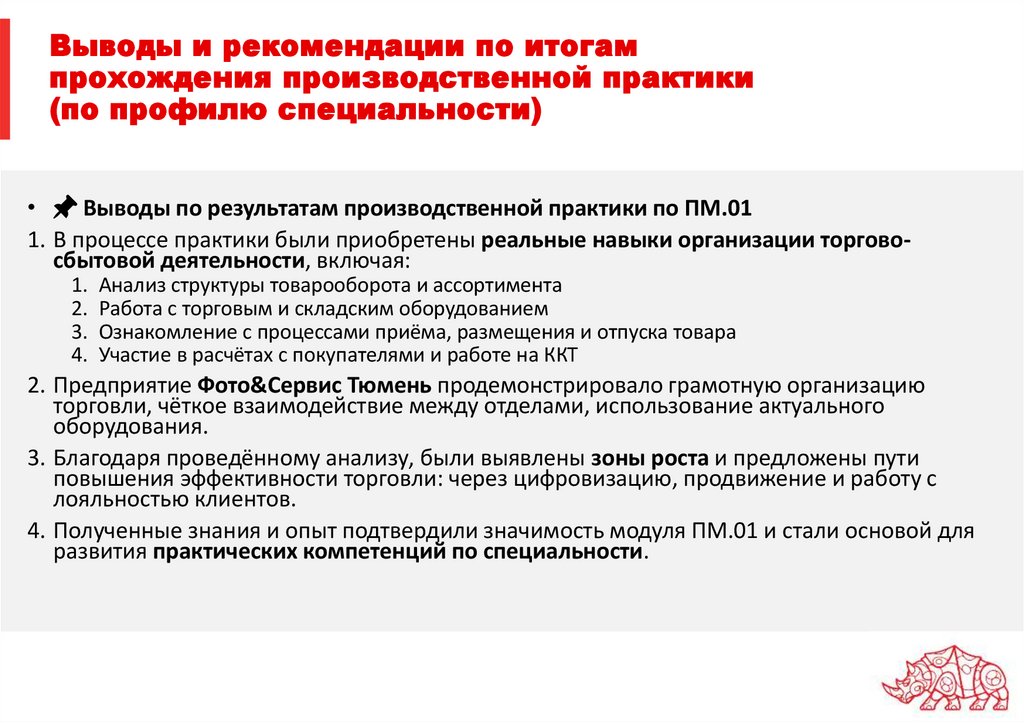 Выводы и рекомендации по итогам прохождения производственной практики (по профилю специальности)

• 📌 Выводы по результатам производственной практики по ПМ.01

1. В процессе практики были приобретены реальные навыки организации торгово-сбытовой деятельности, включая:
   1. Анализ структуры товарооборота и ассортимента
   2. Работа с торговым и складским оборудованием
   3. Ознакомление с процессами приёма, размещения и отпуска товара
   4. Участие в расчётах с покупателями и работе на ККТ
2. Предприятие Фото&Сервис Тюмень продемонстрировало грамотную организацию торговли, чёткое взаимодействие между отделами, использование актуального оборудования.
3. Благодаря проведённому анализу, были выявлены зоны роста и предложены пути повышения эффективности торговли: через цифровизацию, продвижение и работу с лояльностью клиентов.
4. Полученные знания и опыт подтвердили значимость модуля ПМ.01 и стали основой для развития практических компетенций по специальности.